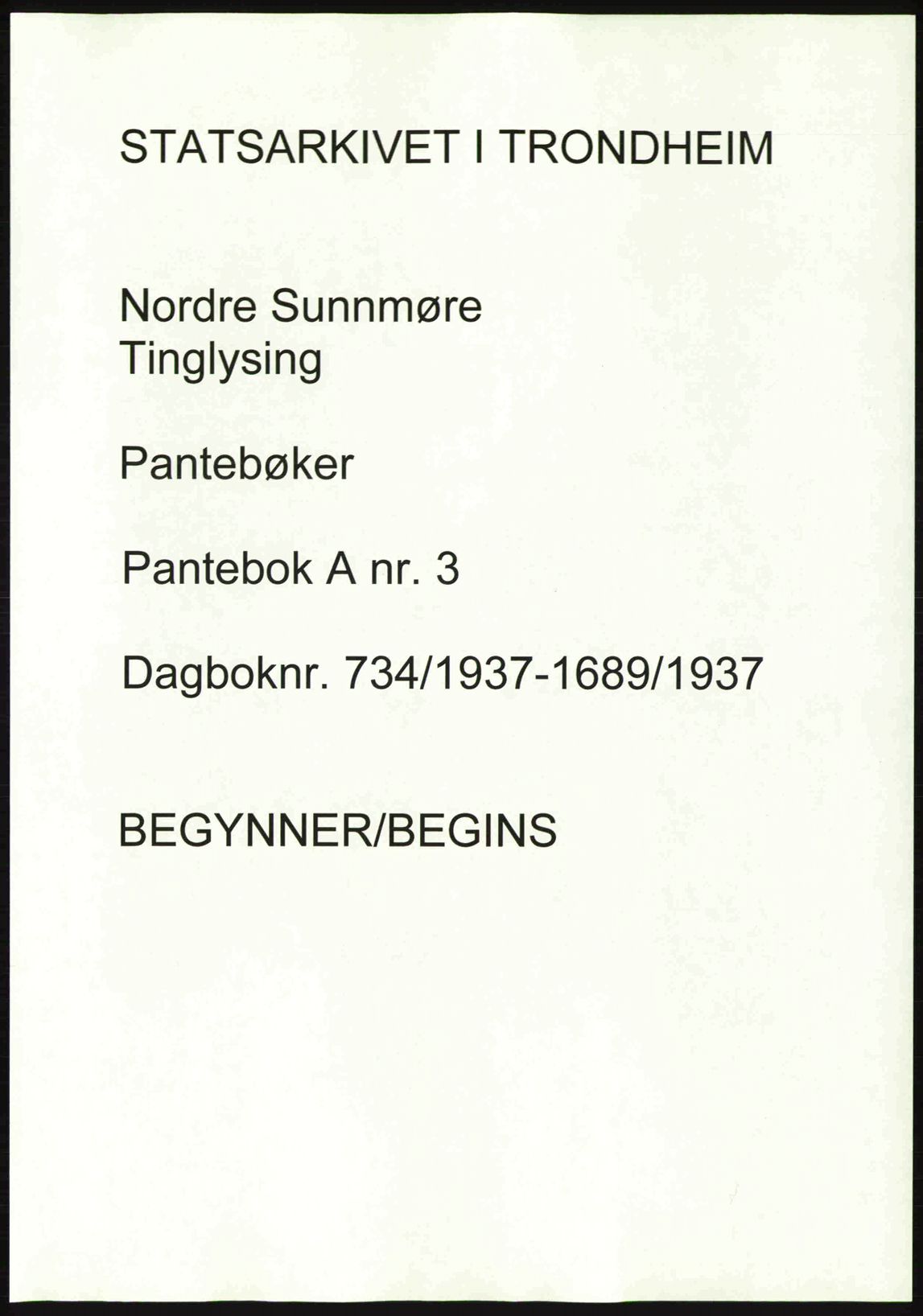 STATSARKIVET I TRONDHEIM

Nordre Sunnmøre
Tinglysing

Pantebøker

Pantebok A nr. 3

Dagboknr. 734/1937-1689/1937

BEGYNNER/BEGINS